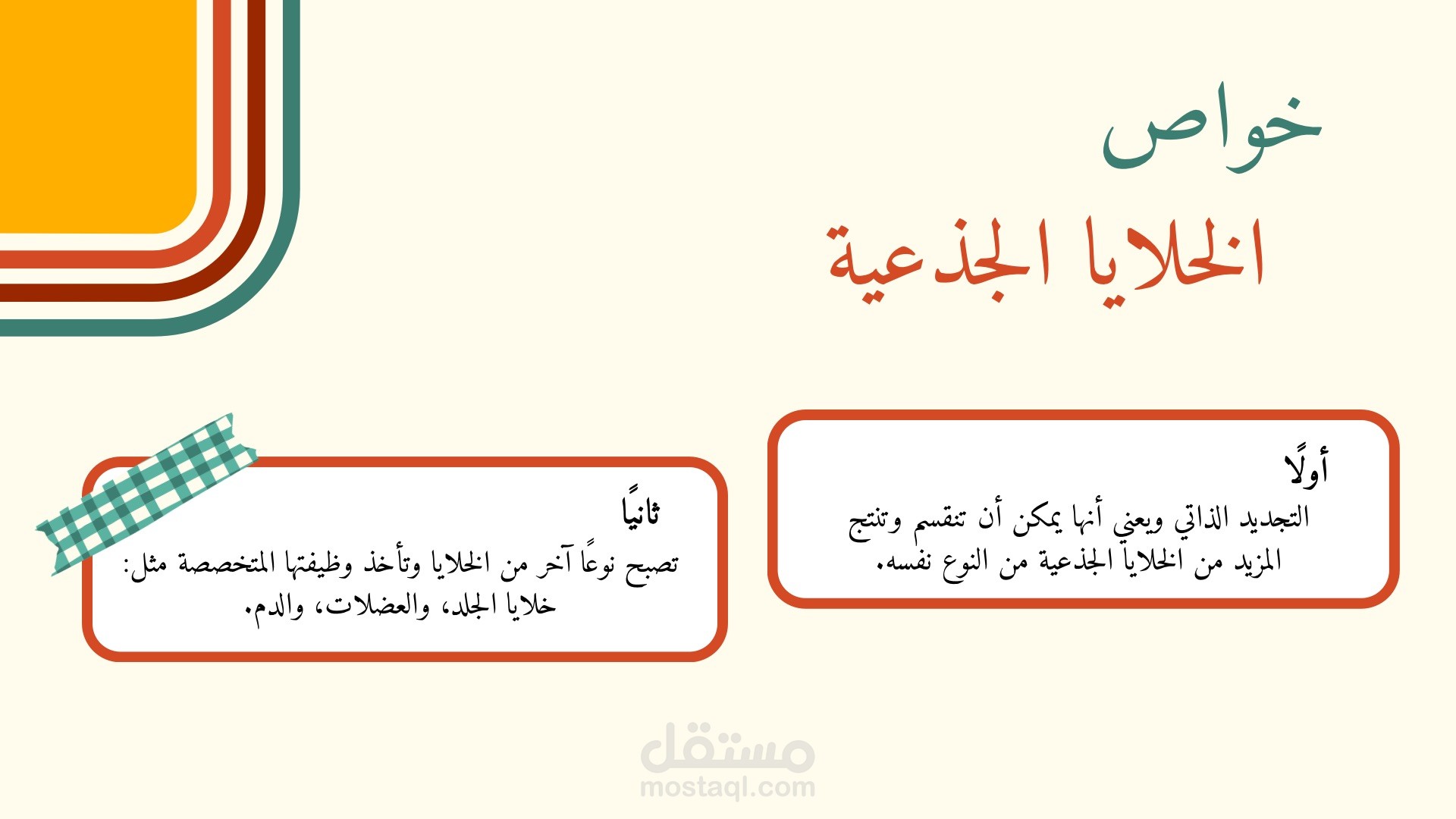 خواص
الخلايا الجذعية

أولًا
التجديد الذاتي ويعني أنها يمكن أن تنقسم وتنتج المزيد من الخلايا الجذعية من النوع نفسه.

ثانيًا
تصبح نوعًا آخر من الخلايا وتأخذ وظيفتها المتخصصة مثل: خلايا الجلد، والعضلات، والدم.

مستقل
mostaql.com